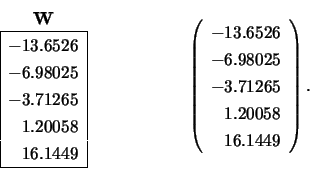 | W |
|---|
| $-13.6526$ |
| $-6.98025$ |
| $-3.71265$ |
| $1.20058$ |
| $16.1449$ |

$\begin{pmatrix} -13.6526 \\ -6.98025 \\ -3.71265 \\ 1.20058 \\ 16.1449 \end{pmatrix}.$